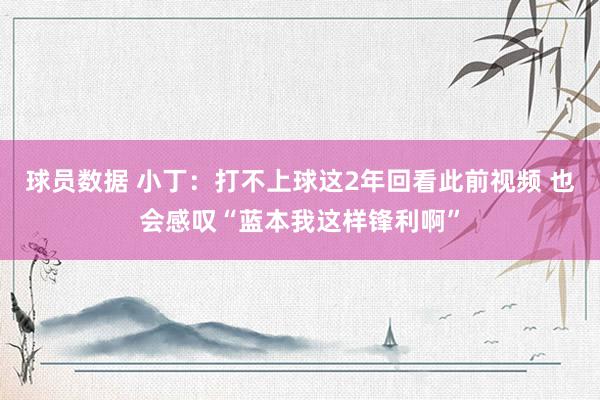 球员数据 小丁：打不上球这2年回看此前视频 也会感叹“蓝本我这样锋利啊”